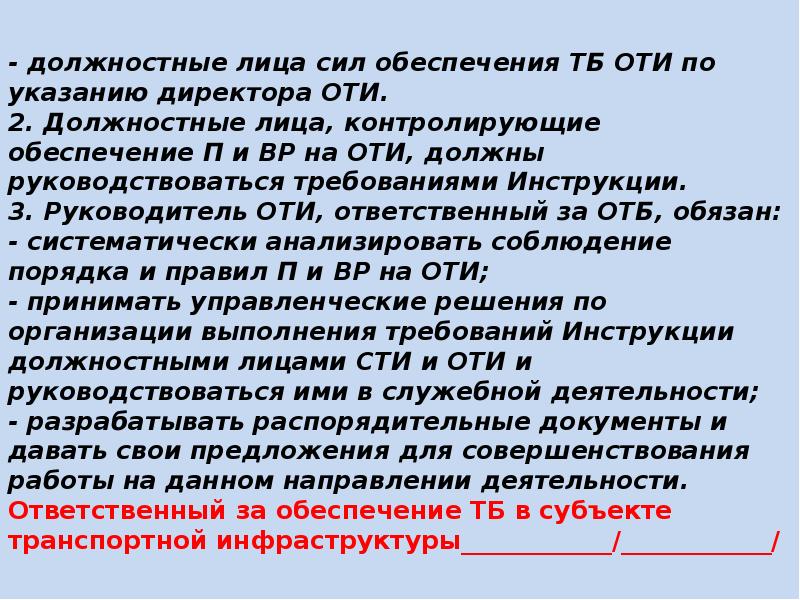 - должностные лица сил обеспечения ТБ ОТИ по указанию директора ОТИ.
2. Должностные лица, контролирующие обеспечение П и ВР на ОТИ, должны руководствоваться требованиями Инструкции.
3. Руководитель ОТИ, ответственный за ОТБ, обязан:
- систематически анализировать соблюдение порядка и правил П и ВР на ОТИ;
- принимать управленческие решения по организации выполнения требований Инструкции должностными лицами СТИ и ОТИ и руководствоваться ими в служебной деятельности;
- разрабатывать распорядительные документы и давать свои предложения для совершенствования работы на данном направлении деятельности.
Ответственный за обеспечение ТБ в субъекте транспортной инфраструктуры____________/____________/